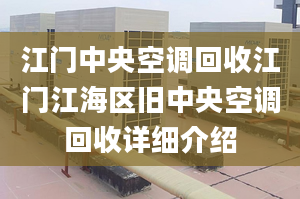 江门中央空调回收江门江海区旧中央空调回收详细介绍